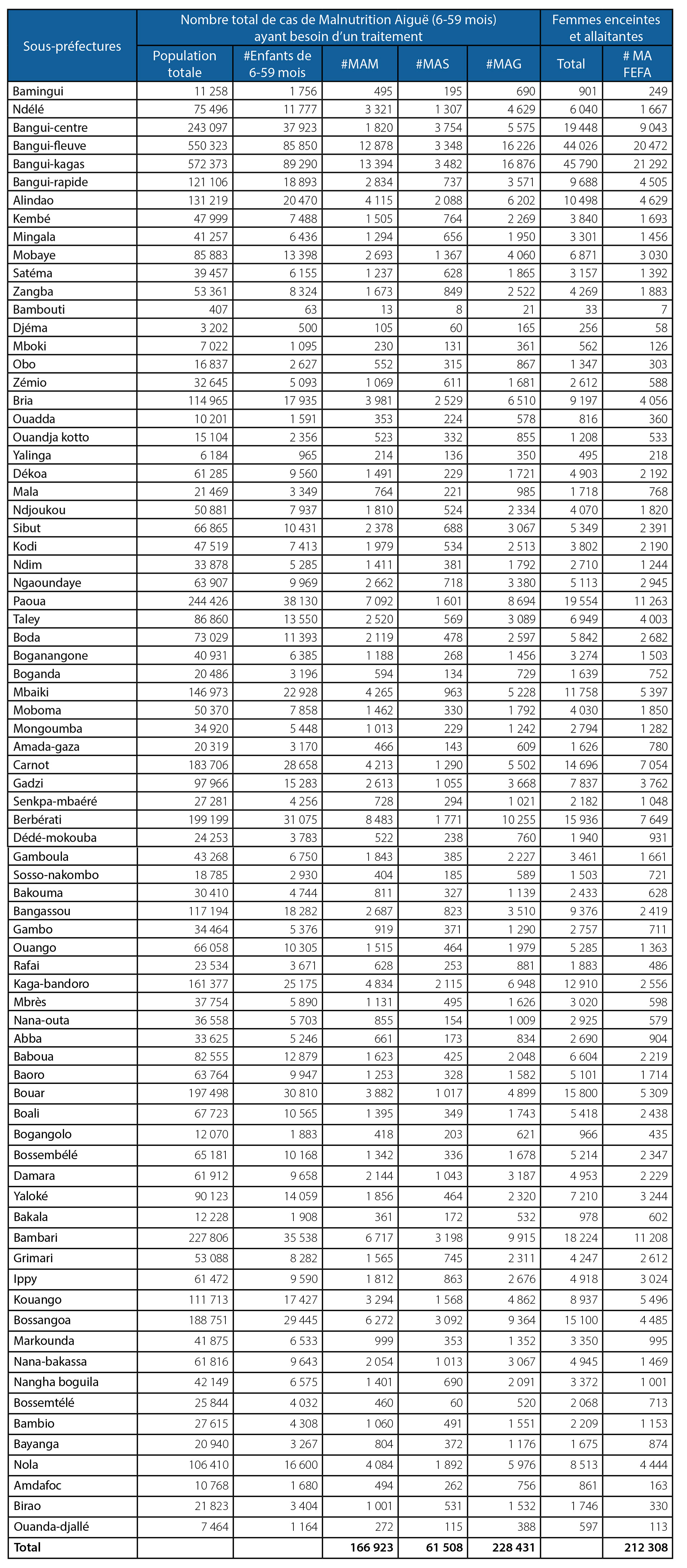 | Sous-préfectures | Nombre total de cas de Malnutrition Aiguë (6-59 mois) ayant besoin d'un traitement | | | | | Femmes enceintes et allaitantes | |
|---|---|---|---|---|---|---|---|
| | Population totale | #Enfants de 6-59 mois | #MAM | #MAS | #MAG | Total | # MA FEFA |
| Bamingui | 11 258 | 1 756 | 495 | 195 | 690 | 901 | 249 |
| Ndélé | 75 496 | 11 777 | 3 321 | 1 307 | 4 629 | 6 040 | 1 667 |
| Bangui-centre | 243 097 | 37 923 | 1 820 | 3 754 | 5 575 | 19 448 | 9 043 |
| Bangui-fleuve | 550 323 | 85 850 | 12 878 | 3 348 | 16 226 | 44 026 | 20 472 |
| Bangui-kagas | 572 373 | 89 290 | 13 394 | 3 482 | 16 876 | 45 790 | 21 292 |
| Bangui-rapide | 121 106 | 18 893 | 2 834 | 737 | 3 571 | 9 688 | 4 505 |
| Alindao | 131 219 | 20 470 | 4 115 | 2 088 | 6 202 | 10 498 | 4 629 |
| Kembé | 47 999 | 7 488 | 1 505 | 764 | 2 269 | 3 840 | 1 693 |
| Mingala | 41 257 | 6 436 | 1 294 | 656 | 1 950 | 3 301 | 1 456 |
| Mobaye | 85 883 | 13 398 | 2 693 | 1 367 | 4 060 | 6 871 | 3 030 |
| Satéma | 39 457 | 6 155 | 1 237 | 628 | 1 865 | 3 157 | 1 392 |
| Zangba | 53 361 | 8 324 | 1 673 | 849 | 2 522 | 4 269 | 1 883 |
| Bambouti | 407 | 63 | 13 | 8 | 21 | 33 | 7 |
| Djéma | 3 202 | 500 | 105 | 60 | 165 | 256 | 58 |
| Mboki | 7 022 | 1 095 | 230 | 131 | 361 | 562 | 126 |
| Obo | 16 837 | 2 627 | 552 | 315 | 867 | 1 347 | 303 |
| Zémio | 32 645 | 5 093 | 1 069 | 611 | 1 681 | 2 612 | 588 |
| Bria | 114 965 | 17 935 | 3 981 | 2 529 | 6 510 | 9 197 | 4 056 |
| Ouadda | 10 201 | 1 591 | 353 | 224 | 578 | 816 | 360 |
| Ouandja kotto | 15 104 | 2 356 | 523 | 332 | 855 | 1 208 | 533 |
| Yalinga | 6 184 | 965 | 214 | 136 | 350 | 495 | 218 |
| Dékoa | 61 285 | 9 560 | 1 491 | 229 | 1 721 | 4 903 | 2 192 |
| Mala | 21 469 | 3 349 | 764 | 221 | 985 | 1 718 | 768 |
| Ndjoukou | 50 881 | 7 937 | 1 810 | 524 | 2 334 | 4 070 | 1 820 |
| Sibut | 66 865 | 10 431 | 2 378 | 688 | 3 067 | 5 349 | 2 391 |
| Kodi | 47 519 | 7 413 | 1 979 | 534 | 2 513 | 3 802 | 2 190 |
| Ndim | 33 878 | 5 285 | 1 411 | 381 | 1 792 | 2 710 | 1 244 |
| Ngaoundaye | 63 907 | 9 969 | 2 662 | 718 | 3 380 | 5 113 | 2 945 |
| Paoua | 244 426 | 38 130 | 7 092 | 1 601 | 8 694 | 19 554 | 11 263 |
| Taley | 86 860 | 13 550 | 2 520 | 569 | 3 089 | 6 949 | 4 003 |
| Boda | 73 029 | 11 393 | 2 119 | 478 | 2 597 | 5 842 | 2 682 |
| Boganangone | 40 931 | 6 385 | 1 188 | 268 | 1 456 | 3 274 | 1 503 |
| Boganda | 20 486 | 3 196 | 594 | 134 | 729 | 1 639 | 752 |
| Mbaiki | 146 973 | 22 928 | 4 265 | 963 | 5 228 | 11 758 | 5 397 |
| Moboma | 50 370 | 7 858 | 1 462 | 330 | 1 792 | 4 030 | 1 850 |
| Mongoumba | 34 920 | 5 448 | 1 013 | 229 | 1 242 | 2 794 | 1 282 |
| Amada-gaza | 20 319 | 3 170 | 466 | 143 | 609 | 1 626 | 780 |
| Carnot | 183 706 | 28 658 | 4 213 | 1 290 | 5 502 | 14 696 | 7 054 |
| Gadzi | 97 966 | 15 283 | 2 613 | 1 055 | 3 668 | 7 837 | 3 762 |
| Senkpa-mbaéré | 27 281 | 4 256 | 728 | 294 | 1 021 | 2 182 | 1 048 |
| Berbérati | 199 199 | 31 075 | 8 483 | 1 771 | 10 255 | 15 936 | 7 649 |
| Dédé-mokouba | 24 253 | 3 783 | 522 | 238 | 760 | 1 940 | 931 |
| Gamboula | 43 268 | 6 750 | 1 843 | 385 | 2 227 | 3 461 | 1 661 |
| Sosso-nakombo | 18 785 | 2 930 | 404 | 185 | 589 | 1 503 | 721 |
| Bakouma | 30 410 | 4 744 | 811 | 327 | 1 139 | 2 433 | 628 |
| Bangassou | 117 194 | 18 282 | 2 687 | 823 | 3 510 | 9 376 | 2 419 |
| Gambo | 34 464 | 5 376 | 919 | 371 | 1 290 | 2 757 | 711 |
| Ouango | 66 058 | 10 305 | 1 515 | 464 | 1 979 | 5 285 | 1 363 |
| Rafai | 23 534 | 3 671 | 628 | 253 | 881 | 1 883 | 486 |
| Kaga-bandoro | 161 377 | 25 175 | 4 834 | 2 115 | 6 948 | 12 910 | 2 556 |
| Mbrès | 37 754 | 5 890 | 1 131 | 495 | 1 626 | 3 020 | 598 |
| Nana-outa | 36 558 | 5 703 | 855 | 154 | 1 009 | 2 925 | 579 |
| Abba | 33 625 | 5 246 | 661 | 173 | 834 | 2 690 | 904 |
| Baboua | 82 555 | 12 879 | 1 623 | 425 | 2 048 | 6 604 | 2 219 |
| Baoro | 63 764 | 9 947 | 1 253 | 328 | 1 582 | 5 101 | 1 714 |
| Bouar | 197 498 | 30 810 | 3 882 | 1 017 | 4 899 | 15 800 | 5 309 |
| Boali | 67 723 | 10 565 | 1 395 | 349 | 1 743 | 5 418 | 2 438 |
| Bogangolo | 12 070 | 1 883 | 418 | 203 | 621 | 966 | 435 |
| Bossembélé | 65 181 | 10 168 | 1 342 | 336 | 1 678 | 5 214 | 2 347 |
| Damara | 61 912 | 9 658 | 2 144 | 1 043 | 3 187 | 4 953 | 2 229 |
| Yaloké | 90 123 | 14 059 | 1 856 | 464 | 2 320 | 7 210 | 3 244 |
| Bakala | 12 228 | 1 908 | 361 | 172 | 532 | 978 | 602 |
| Bambari | 227 806 | 35 538 | 6 717 | 3 198 | 9 915 | 18 224 | 11 208 |
| Grimari | 53 088 | 8 282 | 1 565 | 745 | 2 311 | 4 247 | 2 612 |
| Ippy | 61 472 | 9 590 | 1 812 | 863 | 2 676 | 4 918 | 3 024 |
| Kouango | 111 713 | 17 427 | 3 294 | 1 568 | 4 862 | 8 937 | 5 496 |
| Bossangoa | 188 751 | 29 445 | 6 272 | 3 092 | 9 364 | 15 100 | 4 485 |
| Markounda | 41 875 | 6 533 | 999 | 353 | 1 352 | 3 350 | 995 |
| Nana-bakassa | 61 816 | 9 643 | 2 054 | 1 013 | 3 067 | 4 945 | 1 469 |
| Nangha boguila | 42 149 | 6 575 | 1 401 | 690 | 2 091 | 3 372 | 1 001 |
| Bossemtélé | 25 844 | 4 032 | 460 | 60 | 520 | 2 068 | 713 |
| Bambio | 27 615 | 4 308 | 1 060 | 491 | 1 551 | 2 209 | 1 153 |
| Bayanga | 20 940 | 3 267 | 804 | 372 | 1 176 | 1 675 | 874 |
| Nola | 106 410 | 16 600 | 4 084 | 1 892 | 5 976 | 8 513 | 4 444 |
| Amdafoc | 10 768 | 1 680 | 494 | 262 | 756 | 861 | 163 |
| Birao | 21 823 | 3 404 | 1 001 | 531 | 1 532 | 1 746 | 330 |
| Ouanda-djallé | 7 464 | 1 164 | 272 | 115 | 388 | 597 | 113 |
| Total | | | 166 923 | 61 508 | 228 431 | | 212 308 |